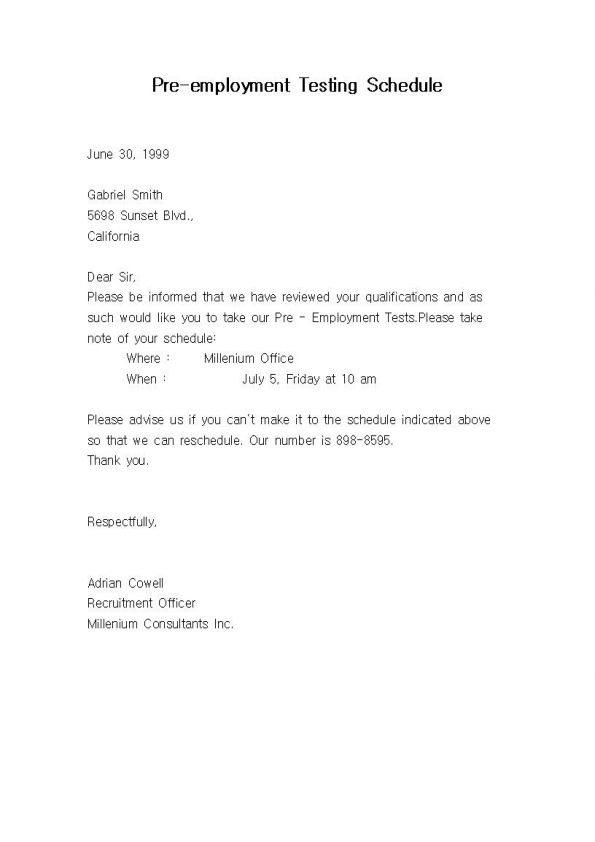 Pre-employment Testing Schedule

June 30, 1999

Gabriel Smith
5698 Sunset Blvd.,
California

Dear Sir,
Please be informed that we have reviewed your qualifications and as such would like you to take our Pre - Employment Tests.Please take note of your schedule:
Where : Millenium Office
When : July 5, Friday at 10 am

Please advise us if you can't make it to the schedule indicated above so that we can reschedule. Our number is 898-8595.
Thank you.

Respectfully,

Adrian Cowell
Recruitment Officer
Millenium Consultants Inc.